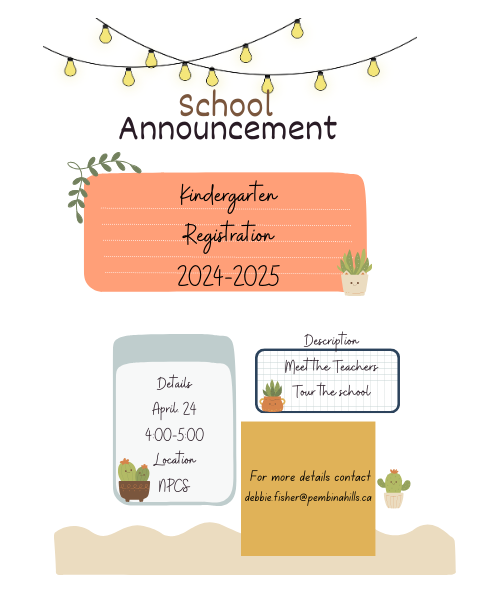 School
Announcement

Kindergarten
Registration
2024-2025

Details
April 24
4:00-5:00
Location
NPCS

Description
Meet the Teachers
Tour the school

For more details contact
debbie.fisher@pembinahills.ca